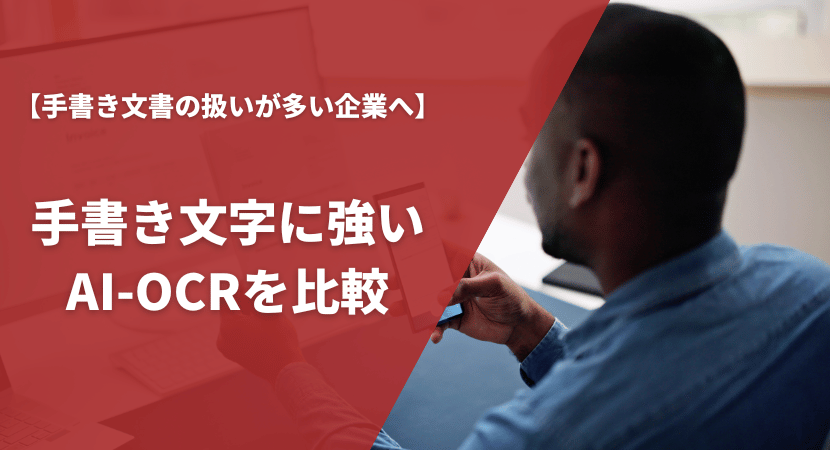 【手書き文書の扱いが多い企業へ】

手書き文字に強い
AI-OCRを比較